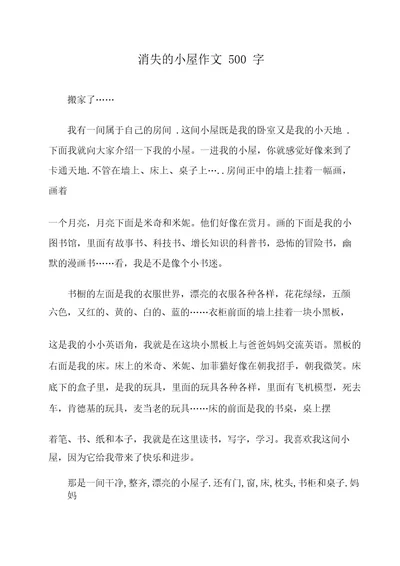 消失的小屋作文 500 字

搬家了……

我有一间属于自己的房间 . 这间小屋既是我的卧室又是我的小天地 . 下面我就向大家介绍一下我的小屋。一进我的小屋，你就感觉好像来到了卡通天地. 不管在墙上、床上、桌子上…. . 房间正中的墙上挂着一幅画，画着

一个月亮，月亮下面是米奇和米妮。他们好像在赏月。画的下面是我的小图书馆，里面有故事书、科技书、增长知识的科普书，恐怖的冒险书，幽默的漫画书……看，我是不是像个小书迷。

书橱的左面是我的衣服世界，漂亮的衣服各种各样，花花绿绿，五颜六色，又红的、黄的、白的、蓝的……衣柜前面的墙上挂着一块小黑板，

这是我的小小英语角，我就是在这块小黑板上与爸爸妈妈交流英语。黑板的右面是我的床。床上的米奇、米妮、加菲猫好像在朝我招手，朝我微笑。床底下的盒子里，是我的玩具，里面的玩具各种各样，里面有飞机模型，死去车，肯德基的玩具，麦当老的玩具……床的前面是我的书桌，桌上摆

着笔、书、纸和本子，我就是在这里读书，写字，学习。我喜欢我这间小屋，因为它给我带来了快乐和进步。

那是一间干净, 整齐, 漂亮的小屋子. 还有门, 窗, 床, 枕头, 书柜和桌子. 妈妈